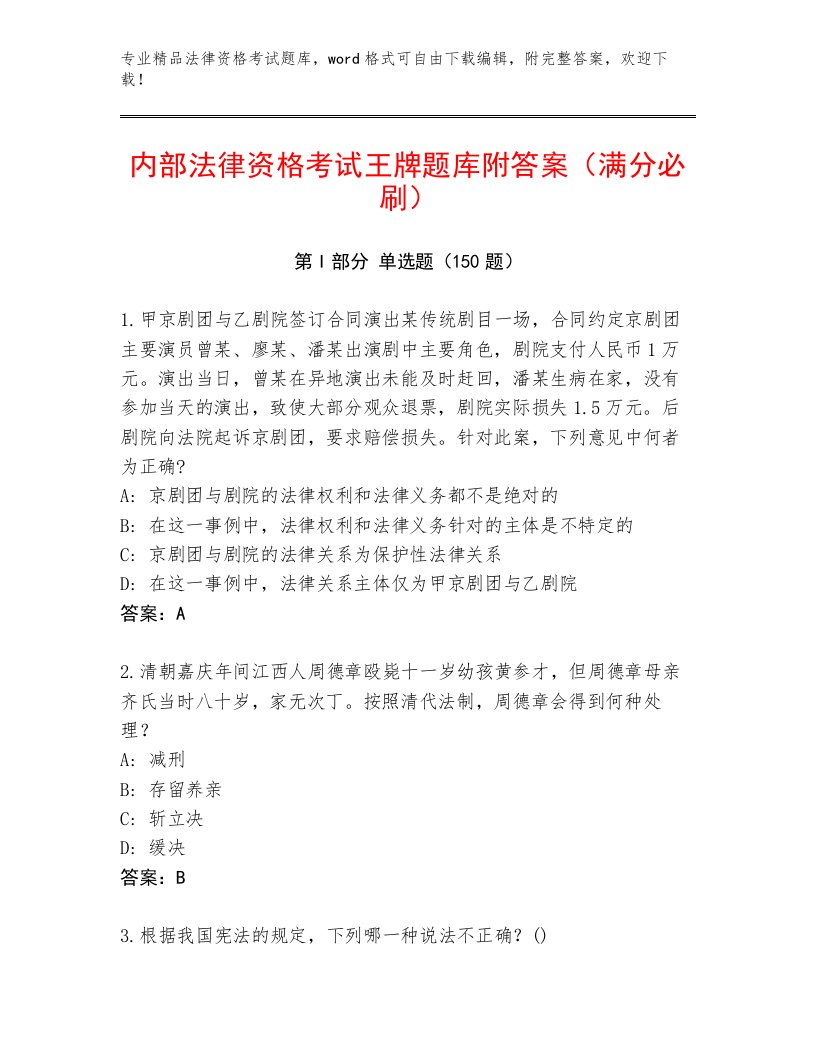 专业精品法律资格考试题库，word格式可自由下载编辑，附完整答案，欢迎下载！

内部法律资格考试王牌题库附答案（满分必刷）

第Ⅰ部分 单选题（150题）

1.甲京剧团与乙剧院签订合同演出某传统剧目一场，合同约定京剧团主要演员曾某、廖某、潘某出演剧中主要角色，剧院支付人民币1万元。演出当日，曾某在异地演出未能及时赶回，潘某生病在家，没有参加当天的演出，致使大部分观众退票，剧院实际损失1.5万元。后剧院向法院起诉京剧团，要求赔偿损失。针对此案，下列意见中何者为正确?
A: 京剧团与剧院的法律权利和法律义务都不是绝对的
B: 在这一事例中，法律权利和法律义务针对的主体是不特定的
C: 京剧团与剧院的法律关系为保护性法律关系
D: 在这一事例中，法律关系主体仅为甲京剧团与乙剧院
答案：A

2.清朝嘉庆年间江西人周德章殴毙十一岁幼孩黄参才，但周德章母亲齐氏当时八十岁，家无次丁。按照清代法制，周德章会得到何种处理？
A: 减刑
B: 存留养亲
C: 斩立决
D: 缓决
答案：B

3.根据我国宪法的规定，下列哪一种说法不正确？()